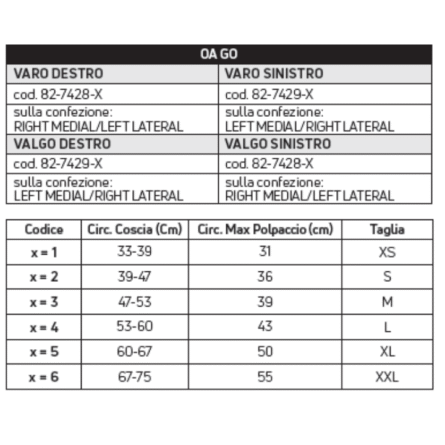 | OA GO | |
|---|---|
| VARO DESTRO | VARO SINISTRO |
| cod. 82-7428-X | cod. 82-7429-X |
| sulla confezione: RIGHT MEDIAL/LEFT LATERAL | sulla confezione: LEFT MEDIAL/RIGHT LATERAL |
| VALGO DESTRO | VALGO SINISTRO |
| cod. 82-7429-X | cod. 82-7428-X |
| sulla confezione: LEFT MEDIAL/RIGHT LATERAL | sulla confezione: RIGHT MEDIAL/LEFT LATERAL |

| Codice | Circ. Coscia (Cm) | Circ. Max Polpaccio (cm) | Taglia |
|---|---|---|---|
| x = 1 | 33-39 | 31 | XS |
| x = 2 | 39-47 | 36 | S |
| x = 3 | 47-53 | 39 | M |
| x = 4 | 53-60 | 43 | L |
| x = 5 | 60-67 | 50 | XL |
| x = 6 | 67-75 | 55 | XXL |